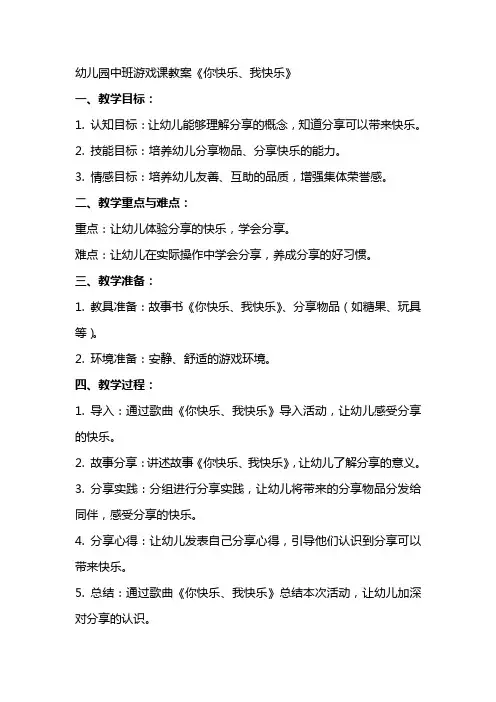 幼儿园中班游戏课教案《你快乐、我快乐》

一、教学目标：

1. 认知目标：让幼儿能够理解分享的概念，知道分享可以带来快乐。

2. 技能目标：培养幼儿分享物品、分享快乐的能力。

3. 情感目标：培养幼儿友善、互助的品质，增强集体荣誉感。

二、教学重点与难点：

重点：让幼儿体验分享的快乐，学会分享。

难点：让幼儿在实际操作中学会分享，养成分享的好习惯。

三、教学准备：

1. 教具准备：故事书《你快乐、我快乐》、分享物品（如糖果、玩具等）。

2. 环境准备：安静、舒适的游戏环境。

四、教学过程：

1. 导入：通过歌曲《你快乐、我快乐》导入活动，让幼儿感受分享的快乐。

2. 故事分享：讲述故事《你快乐、我快乐》，让幼儿了解分享的意义。

3. 分享实践：分组进行分享实践，让幼儿将带来的分享物品分发给同伴，感受分享的快乐。

4. 分享心得：让幼儿发表自己分享心得，引导他们认识到分享可以带来快乐。

5. 总结：通过歌曲《你快乐、我快乐》总结本次活动，让幼儿加深对分享的认识。